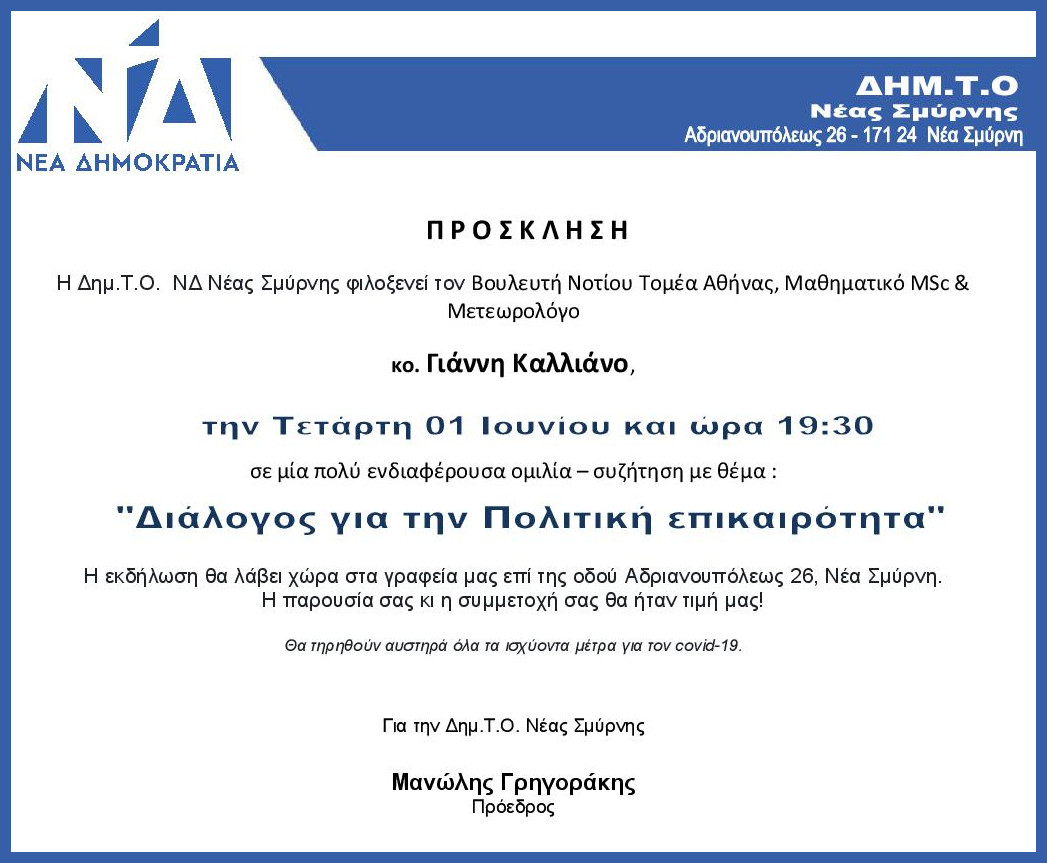 ΝΔ
ΝΕΑ ΔΗΜΟΚΡΑΤΙΑ

ΔΗΜ.Τ.Ο
Νέας Σμύρνης
Αδριανουπόλεως 26 - 171 24 Νέα Σμύρνη

ΠΡΟΣΚΛΗΣΗ

Η Δημ.Τ.Ο. ΝΔ Νέας Σμύρνης φιλοξενεί τον Βουλευτή Νοτίου Τομέα Αθήνας, Μαθηματικό MSc & Μετεωρολόγο

κο. Γιάννη Καλλιάνο,

την Τετάρτη 01 Ιουνίου και ώρα 19:30

σε μία πολύ ενδιαφέρουσα ομιλία – συζήτηση με θέμα :

"Διάλογος για την Πολιτική επικαιρότητα"

Η εκδήλωση θα λάβει χώρα στα γραφεία μας επί της οδού Αδριανουπόλεως 26, Νέα Σμύρνη.
Η παρουσία σας κι η συμμετοχή σας θα ήταν τιμή μας!

Θα τηρηθούν αυστηρά όλα τα ισχύοντα μέτρα για τον covid-19.

Για την Δημ.Τ.Ο. Νέας Σμύρνης

Μανώλης Γρηγοράκης
Πρόεδρος